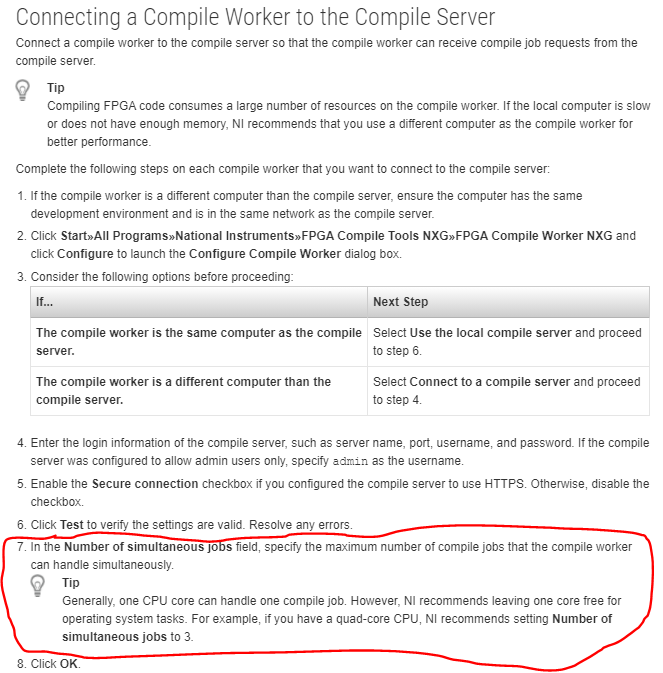 Connecting a Compile Worker to the Compile Server

Connect a compile worker to the compile server so that the compile worker can receive compile job requests from the compile server.

Tip
Compiling FPGA code consumes a large number of resources on the compile worker. If the local computer is slow or does not have enough memory, NI recommends that you use a different computer as the compile worker for better performance.

Complete the following steps on each compile worker that you want to connect to the compile server:

1. If the compile worker is a different computer than the compile server, ensure the computer has the same development environment and is in the same network as the compile server.
2. Click Start»All Programs»National Instruments»FPGA Compile Tools NXG»FPGA Compile Worker NXG and click Configure to launch the Configure Compile Worker dialog box.
3. Consider the following options before proceeding:

| If... | Next Step |
|---|---|
| The compile worker is the same computer as the compile server. | Select Use the local compile server and proceed to step 6. |
| The compile worker is a different computer than the compile server. | Select Connect to a compile server and proceed to step 4. |

4. Enter the login information of the compile server, such as server name, port, username, and password. If the compile server was configured to allow admin users only, specify admin as the username.
5. Enable the Secure connection checkbox if you configured the compile server to use HTTPS. Otherwise, disable the checkbox.
6. Click Test to verify the settings are valid. Resolve any errors.
7. In the Number of simultaneous jobs field, specify the maximum number of compile jobs that the compile worker can handle simultaneously.
Tip
Generally, one CPU core can handle one compile job. However, NI recommends leaving one core free for operating system tasks. For example, if you have a quad-core CPU, NI recommends setting Number of simultaneous jobs to 3.
8. Click OK.